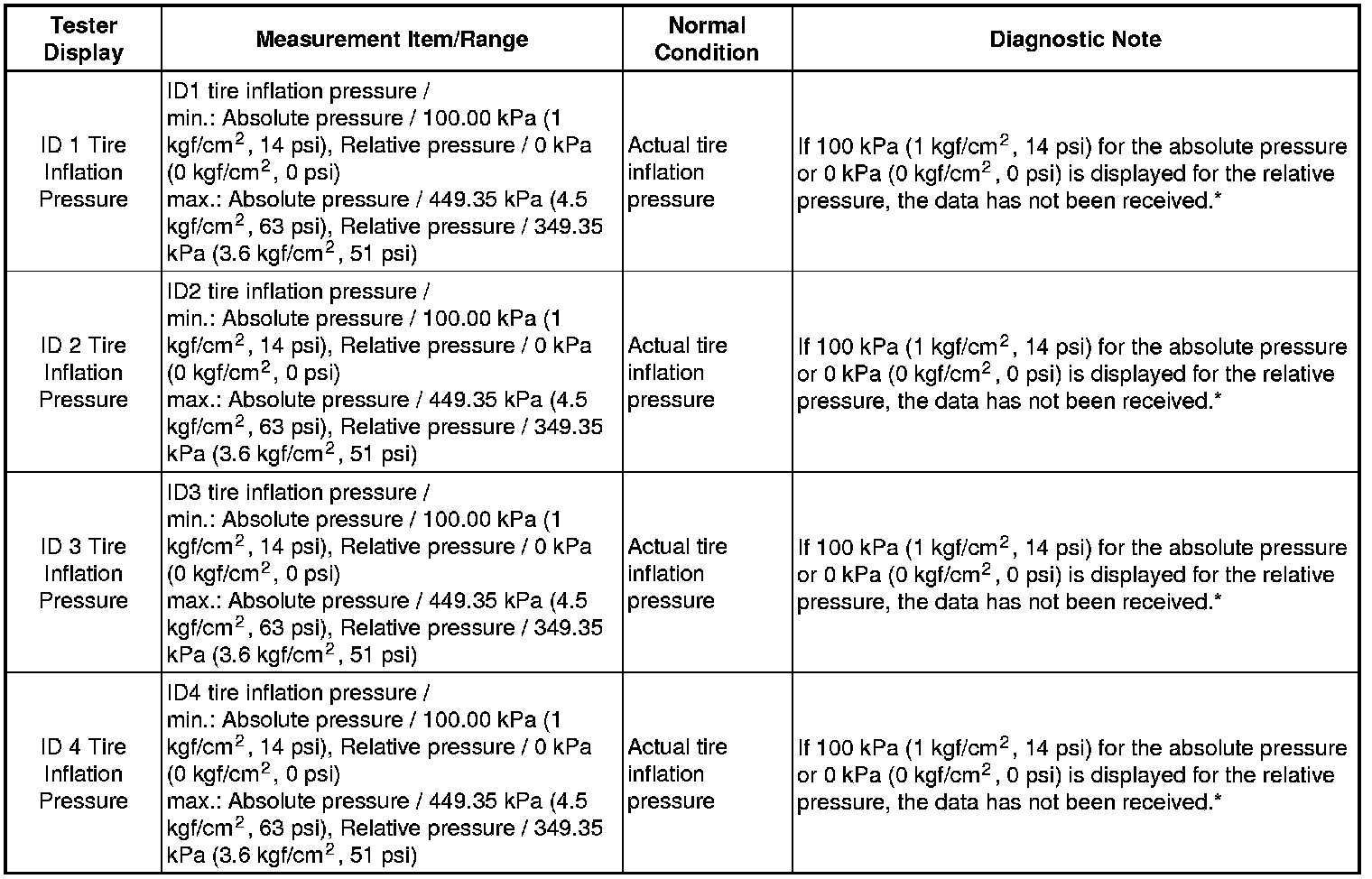 | Tester Display | Measurement Item/Range | Normal Condition | Diagnostic Note |
|---|---|---|---|
| ID 1 Tire Inflation Pressure | ID1 tire inflation pressure / min.: Absolute pressure / 100.00 kPa (1 kgf/cm$^2$, 14 psi), Relative pressure / 0 kPa (0 kgf/cm$^2$, 0 psi) max.: Absolute pressure / 449.35 kPa (4.5 kgf/cm$^2$, 63 psi), Relative pressure / 349.35 kPa (3.6 kgf/cm$^2$, 51 psi) | Actual tire inflation pressure | If 100 kPa (1 kgf/cm$^2$, 14 psi) for the absolute pressure or 0 kPa (0 kgf/cm$^2$, 0 psi) is displayed for the relative pressure, the data has not been received.* |
| ID 2 Tire Inflation Pressure | ID2 tire inflation pressure / min.: Absolute pressure / 100.00 kPa (1 kgf/cm$^2$, 14 psi), Relative pressure / 0 kPa (0 kgf/cm$^2$, 0 psi) max.: Absolute pressure / 449.35 kPa (4.5 kgf/cm$^2$, 63 psi), Relative pressure / 349.35 kPa (3.6 kgf/cm$^2$, 51 psi) | Actual tire inflation pressure | If 100 kPa (1 kgf/cm$^2$, 14 psi) for the absolute pressure or 0 kPa (0 kgf/cm$^2$, 0 psi) is displayed for the relative pressure, the data has not been received.* |
| ID 3 Tire Inflation Pressure | ID3 tire inflation pressure / min.: Absolute pressure / 100.00 kPa (1 kgf/cm$^2$, 14 psi), Relative pressure / 0 kPa (0 kgf/cm$^2$, 0 psi) max.: Absolute pressure / 449.35 kPa (4.5 kgf/cm$^2$, 63 psi), Relative pressure / 349.35 kPa (3.6 kgf/cm$^2$, 51 psi) | Actual tire inflation pressure | If 100 kPa (1 kgf/cm$^2$, 14 psi) for the absolute pressure or 0 kPa (0 kgf/cm$^2$, 0 psi) is displayed for the relative pressure, the data has not been received.* |
| ID 4 Tire Inflation Pressure | ID4 tire inflation pressure / min.: Absolute pressure / 100.00 kPa (1 kgf/cm$^2$, 14 psi), Relative pressure / 0 kPa (0 kgf/cm$^2$, 0 psi) max.: Absolute pressure / 449.35 kPa (4.5 kgf/cm$^2$, 63 psi), Relative pressure / 349.35 kPa (3.6 kgf/cm$^2$, 51 psi) | Actual tire inflation pressure | If 100 kPa (1 kgf/cm$^2$, 14 psi) for the absolute pressure or 0 kPa (0 kgf/cm$^2$, 0 psi) is displayed for the relative pressure, the data has not been received.* |